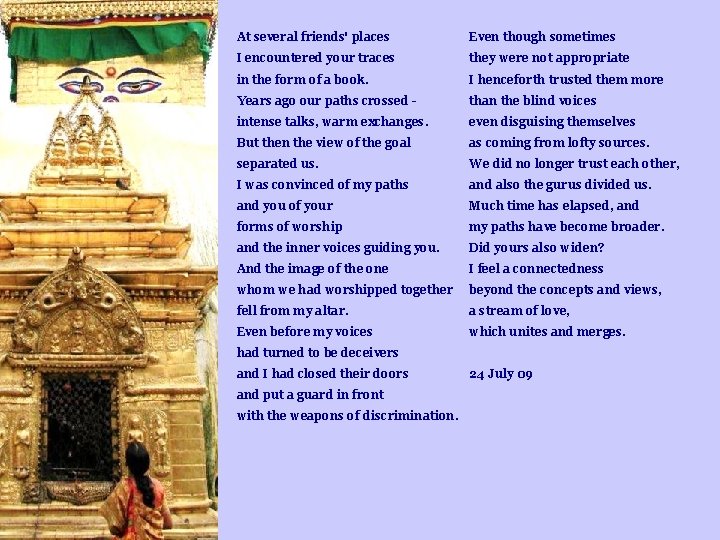 At several friends' places
I encountered your traces
in the form of a book.
Years ago our paths crossed -
intense talks, warm exchanges.
But then the view of the goal
separated us.
I was convinced of my paths
and you of your
forms of worship
and the inner voices guiding you.
And the image of the one
whom we had worshipped together
fell from my altar.
Even before my voices
had turned to be deceivers
and I had closed their doors
and put a guard in front
with the weapons of discrimination.

Even though sometimes
they were not appropriate
I henceforth trusted them more
than the blind voices
even disguising themselves
as coming from lofty sources.
We did no longer trust each other,
and also the gurus divided us.
Much time has elapsed, and
my paths have become broader.
Did yours also widen?
I feel a connectedness
beyond the concepts and views,
a stream of love,
which unites and merges.

24 July 09